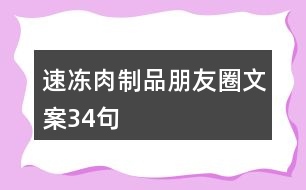 速冻肉制品朋友圈文案34句